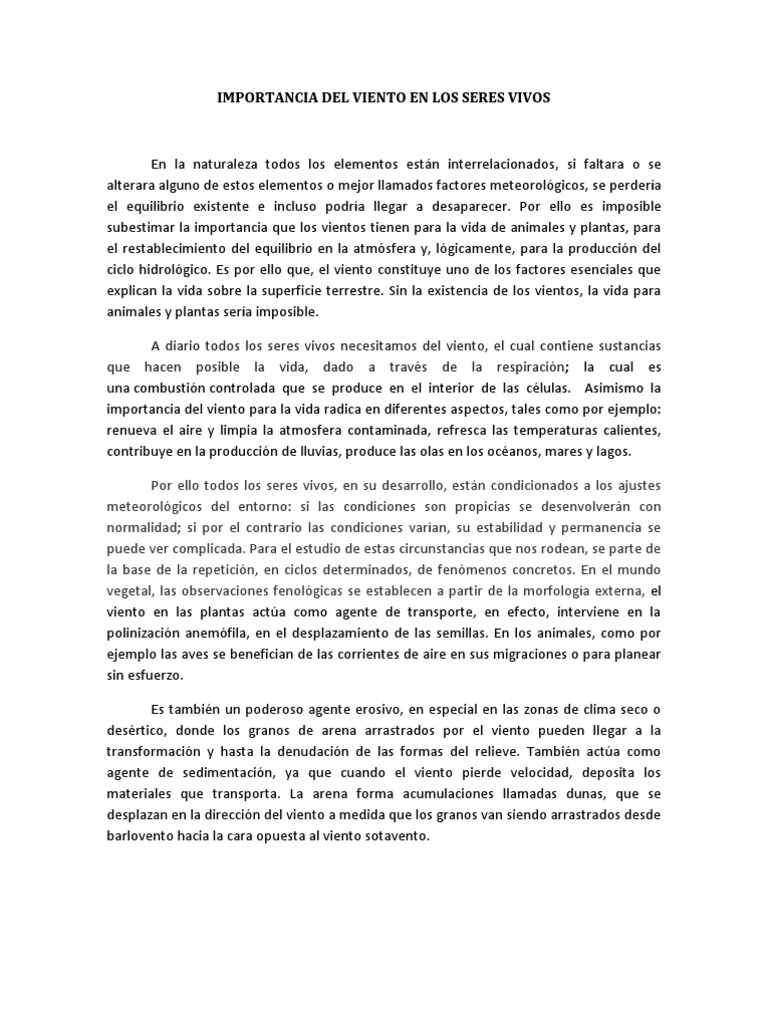 IMPORTANCIA DEL VIENTO EN LOS SERES VIVOS

En la naturaleza todos los elementos están interrelacionados, si faltara o se alterara alguno de estos elementos o mejor llamados factores meteorológicos, se perdería el equilibrio existente e incluso podría llegar a desaparecer. Por ello es imposible subestimar la importancia que los vientos tienen para la vida de animales y plantas, para el restablecimiento del equilibrio en la atmósfera y, lógicamente, para la producción del ciclo hidrológico. Es por ello que, el viento constituye uno de los factores esenciales que explican la vida sobre la superficie terrestre. Sin la existencia de los vientos, la vida para animales y plantas sería imposible.

A diario todos los seres vivos necesitamos del viento, el cual contiene sustancias que hacen posible la vida, dado a través de la respiración; la cual es una combustión controlada que se produce en el interior de las células. Asimismo la importancia del viento para la vida radica en diferentes aspectos, tales como por ejemplo: renueva el aire y limpia la atmosfera contaminada, refresca las temperaturas calientes, contribuye en la producción de lluvias, produce las olas en los océanos, mares y lagos.

Por ello todos los seres vivos, en su desarrollo, están condicionados a los ajustes meteorológicos del entorno: si las condiciones son propicias se desenvolverán con normalidad; si por el contrario las condiciones varían, su estabilidad y permanencia se puede ver complicada. Para el estudio de estas circunstancias que nos rodean, se parte de la base de la repetición, en ciclos determinados, de fenómenos concretos. En el mundo vegetal, las observaciones fenológicas se establecen a partir de la morfología externa, el viento en las plantas actúa como agente de transporte, en efecto, interviene en la polinización anemófila, en el desplazamiento de las semillas. En los animales, como por ejemplo las aves se benefician de las corrientes de aire en sus migraciones o para planear sin esfuerzo.

Es también un poderoso agente erosivo, en especial en las zonas de clima seco o desértico, donde los granos de arena arrastrados por el viento pueden llegar a la transformación y hasta la denudación de las formas del relieve. También actúa como agente de sedimentación, ya que cuando el viento pierde velocidad, deposita los materiales que transporta. La arena forma acumulaciones llamadas dunas, que se desplazan en la dirección del viento a medida que los granos van siendo arrastrados desde barlovento hacia la cara opuesta al viento sotavento.